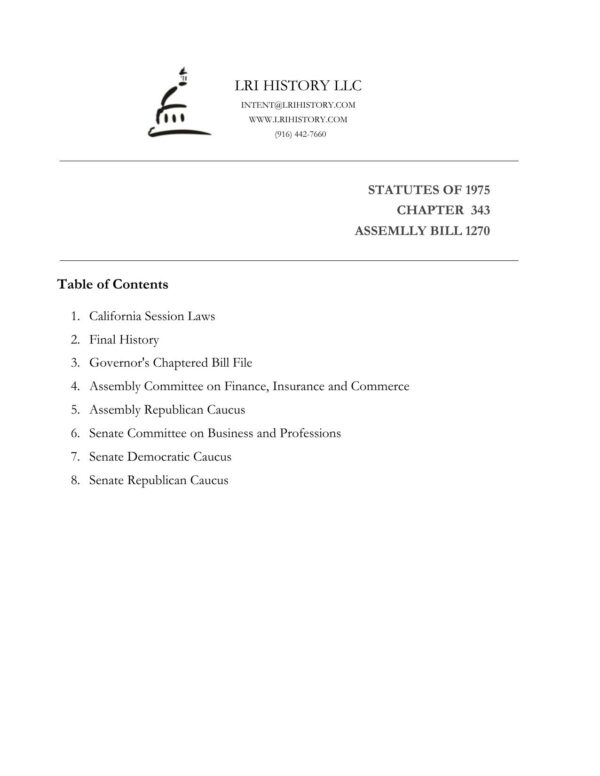 LRI HISTORY LLC
INTENT@LRIHISTORY.COM
WWW.LRIHISTORY.COM
(916) 442-7660

STATUTES OF 1975
CHAPTER 343
ASSEMLLY BILL 1270

Table of Contents

1. California Session Laws
2. Final History
3. Governor's Chaptered Bill File
4. Assembly Committee on Finance, Insurance and Commerce
5. Assembly Republican Caucus
6. Senate Committee on Business and Professions
7. Senate Democratic Caucus
8. Senate Republican Caucus